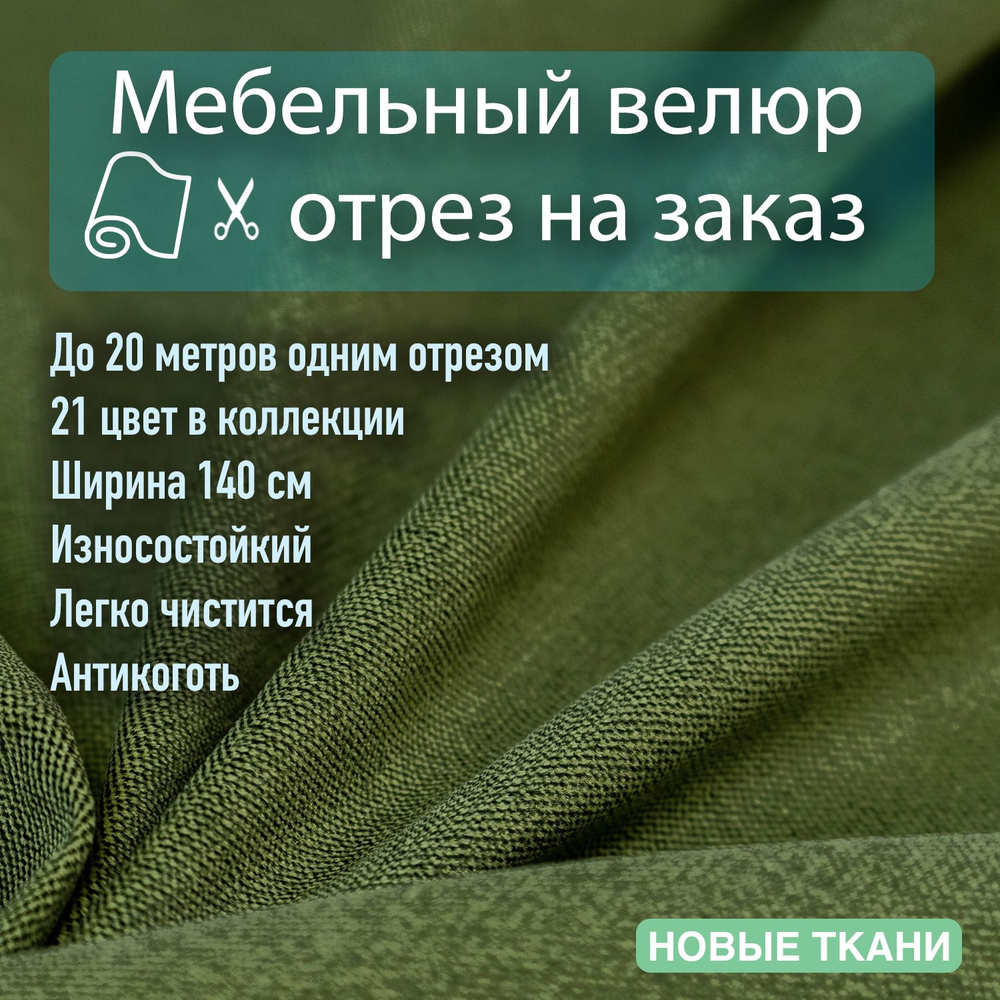 Мебельный велюр
отрез на заказ

До 20 метров одним отрезом
21 цвет в коллекции
Ширина 140 см
Износостойкий
Легко чистится
Антикоготь

НОВЫЕ ТКАНИ